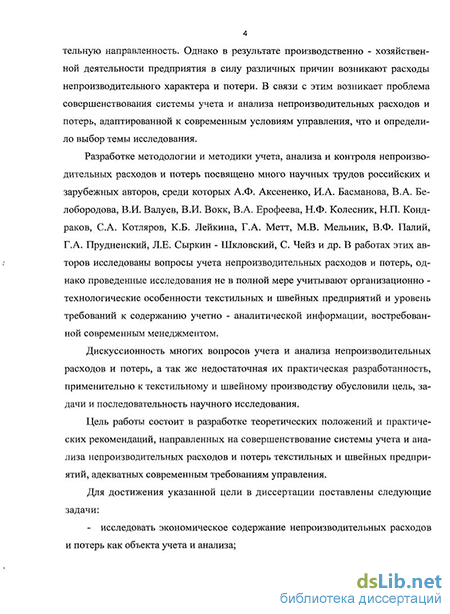 4

тельную направленность. Однако в результате производственно - хозяйственной деятельности предприятия в силу различных причин возникают расходы непроизводительного характера и потери. В связи с этим возникает проблема совершенствования системы учета и анализа непроизводительных расходов и потерь, адаптированной к современным условиям управления, что и определило выбор темы исследования.

Разработке методологии и методики учета, анализа и контроля непроизводительных расходов и потерь посвящено много научных трудов российских и зарубежных авторов, среди которых А.Ф. Аксененко, И.А. Басманова, В.А. Белобородова, В.И. Валуев, В.И. Вокк, В.А. Ерофеева, Н.Ф. Колесник, Н.П. Кондраков, С.А. Котляров, К.Б. Лейкина, Г.А. Метт, М.В. Мельник, В.Ф. Палий, Г.А. Прудненский, Л.Е. Сыркин - Шкловский, С. Чейз и др. В работах этих авторов исследованы вопросы учета непроизводительных расходов и потерь, однако проведенные исследования не в полной мере учитывают организационно - технологические особенности текстильных и швейных предприятий и уровень требований к содержанию учетно - аналитической информации, востребованной современным менеджментом.

Дискуссионность многих вопросов учета и анализа непроизводительных расходов и потерь, а так же недостаточная их практическая разработанность, применительно к текстильному и швейному производству обусловили цель, задачи и последовательность научного исследования.

Цель работы состоит в разработке теоретических положений и практических рекомендаций, направленных на совершенствование системы учета и анализа непроизводительных расходов и потерь текстильных и швейных предприятий, адекватных современным требованиям управления.

Для достижения указанной цели в диссертации поставлены следующие задачи:

- исследовать экономическое содержание непроизводительных расходов и потерь как объекта учета и анализа;

dsLib.net
библиотека диссертаций